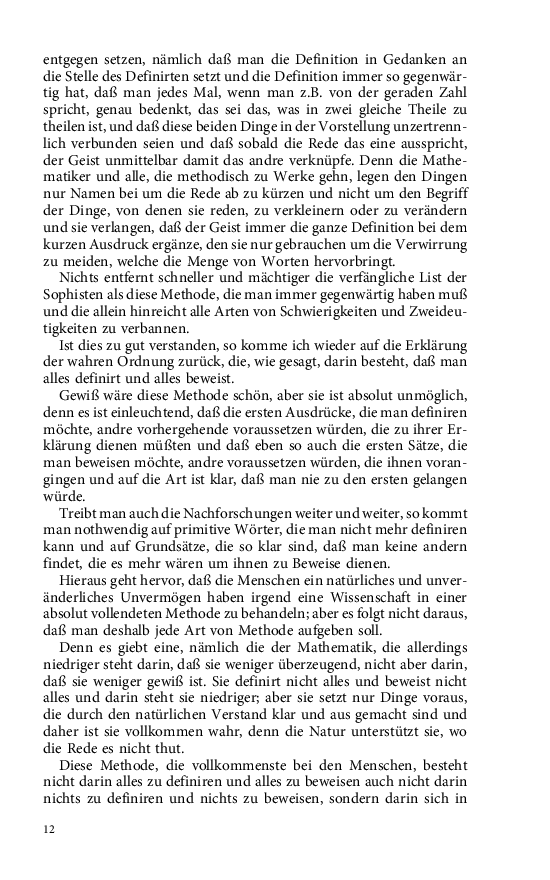 entgegen setzen, nämlich daß man die Definition in Gedanken an die Stelle des Definirten setzt und die Definition immer so gegenwärtig hat, daß man jedes Mal, wenn man z.B. von der geraden Zahl spricht, genau bedenkt, das sei das, was in zwei gleiche Theile zu theilen ist, und daß diese beiden Dinge in der Vorstellung unzertrennlich verbunden seien und daß sobald die Rede das eine ausspricht, der Geist unmittelbar damit das andre verknüpfe. Denn die Mathematiker und alle, die methodisch zu Werke gehn, legen den Dingen nur Namen bei um die Rede ab zu kürzen und nicht um den Begriff der Dinge, von denen sie reden, zu verkleinern oder zu verändern und sie verlangen, daß der Geist immer die ganze Definition bei dem kurzen Ausdruck ergänze, den sie nur gebrauchen um die Verwirrung zu meiden, welche die Menge von Worten hervorbringt.

Nichts entfernt schneller und mächtiger die verfängliche List der Sophisten als diese Methode, die man immer gegenwärtig haben muß und die allein hinreicht alle Arten von Schwierigkeiten und Zweideutigkeiten zu verbannen.

Ist dies zu gut verstanden, so komme ich wieder auf die Erklärung der wahren Ordnung zurück, die, wie gesagt, darin besteht, daß man alles definirt und alles beweist.

Gewiß wäre diese Methode schön, aber sie ist absolut unmöglich, denn es ist einleuchtend, daß die ersten Ausdrücke, die man definiren möchte, andre vorhergehende voraussetzen würden, die zu ihrer Erklärung dienen müßten und daß eben so auch die ersten Sätze, die man beweisen möchte, andre voraussetzen würden, die ihnen vorangingen und auf die Art ist klar, daß man nie zu den ersten gelangen würde.

Treibt man auch die Nachforschungen weiter und weiter, so kommt man nothwendig auf primitive Wörter, die man nicht mehr definiren kann und auf Grundsätze, die so klar sind, daß man keine andern findet, die es mehr wären um ihnen zu Beweise dienen.

Hieraus geht hervor, daß die Menschen ein natürliches und unveränderliches Unvermögen haben irgend eine Wissenschaft in einer absolut vollendeten Methode zu behandeln; aber es folgt nicht daraus, daß man deshalb jede Art von Methode aufgeben soll.

Denn es giebt eine, nämlich die der Mathematik, die allerdings niedriger steht darin, daß sie weniger überzeugend, nicht aber darin, daß sie weniger gewiß ist. Sie definirt nicht alles und beweist nicht alles und darin steht sie niedriger; aber sie setzt nur Dinge voraus, die durch den natürlichen Verstand klar und aus gemacht sind und daher ist sie vollkommen wahr, denn die Natur unterstützt sie, wo die Rede es nicht thut.

Diese Methode, die vollkommenste bei den Menschen, besteht nicht darin alles zu definiren und alles zu beweisen auch nicht darin nichts zu definiren und nichts zu beweisen, sondern darin sich in

12